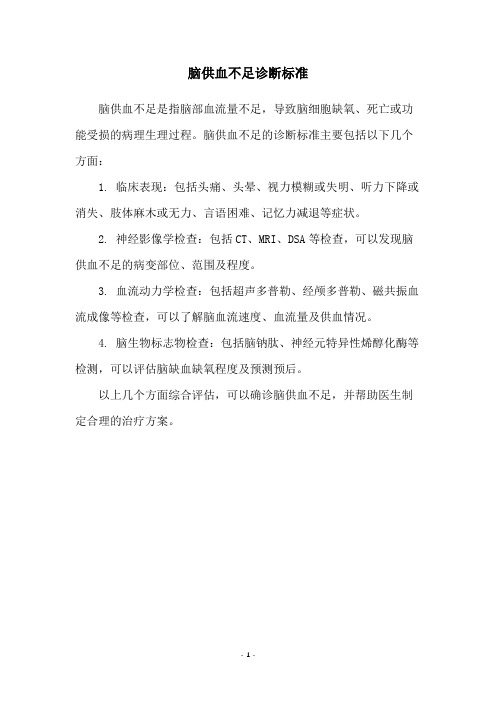 脑供血不足诊断标准

脑供血不足是指脑部血流量不足，导致脑细胞缺氧、死亡或功能受损的病理生理过程。脑供血不足的诊断标准主要包括以下几个方面：

1. 临床表现：包括头痛、头晕、视力模糊或失明、听力下降或消失、肢体麻木或无力、言语困难、记忆力减退等症状。

2. 神经影像学检查：包括 CT、MRI、DSA 等检查，可以发现脑供血不足的病变部位、范围及程度。

3. 血流动力学检查：包括超声多普勒、经颅多普勒、磁共振血流成像等检查，可以了解脑血流速度、血流量及供血情况。

4. 脑生物标志物检查：包括脑钠肽、神经元特异性烯醇化酶等检测，可以评估脑缺血缺氧程度及预测预后。

以上几个方面综合评估，可以确诊脑供血不足，并帮助医生制定合理的治疗方案。

- 1 -